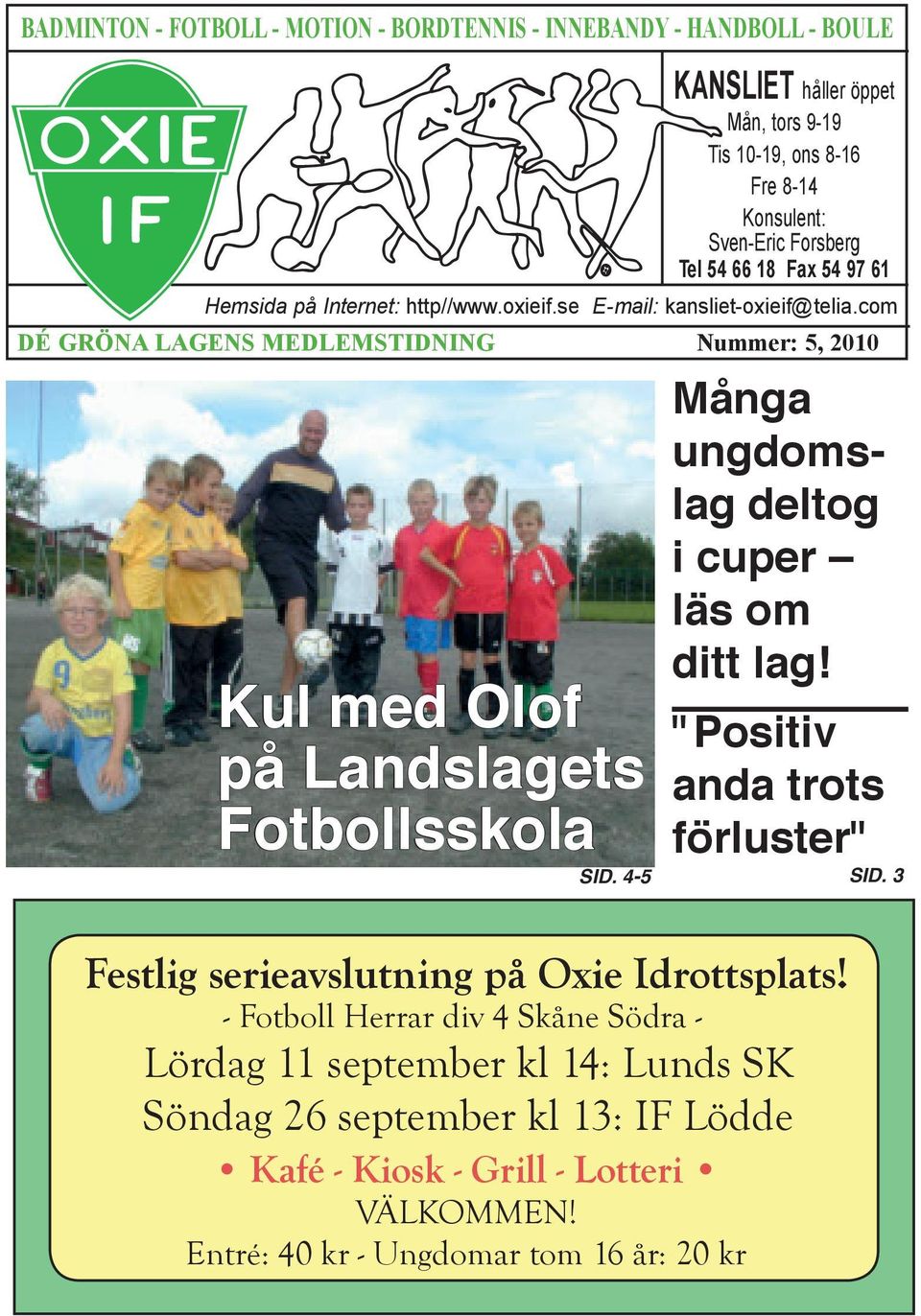 BADMINTON - FOTBOLL - MOTION - BORDTENNIS - INNEBANDY - HANDBOLL - BOULE

OXIE IF

KANSLIET håller öppet
Mån, tors 9-19
Tis 10-19, ons 8-16
Fre 8-14
Konsulent:
Sven-Eric Forsberg
Tel 54 66 18 Fax 54 97 61

Hemsida på Internet: http//www.oxieif.se E-mail: kansliet-oxieif@telia.com

DÉ GRÖNA LAGENS MEDLEMSTIDNING Nummer: 5, 2010

Kul med Olof på Landslagets Fotbollsskola

SID. 4-5

Många ungdomslag deltog i cuper – läs om ditt lag!

"Positiv anda trots förluster"

SID. 3

Festlig serieavslutning på Oxie Idrottsplats!
- Fotboll Herrar div 4 Skåne Södra -
Lördag 11 september kl 14: Lunds SK
Söndag 26 september kl 13: IF Lödde
• Kafé - Kiosk - Grill - Lotteri •
VÄLKOMMEN!
Entré: 40 kr - Ungdomar tom 16 år: 20 kr